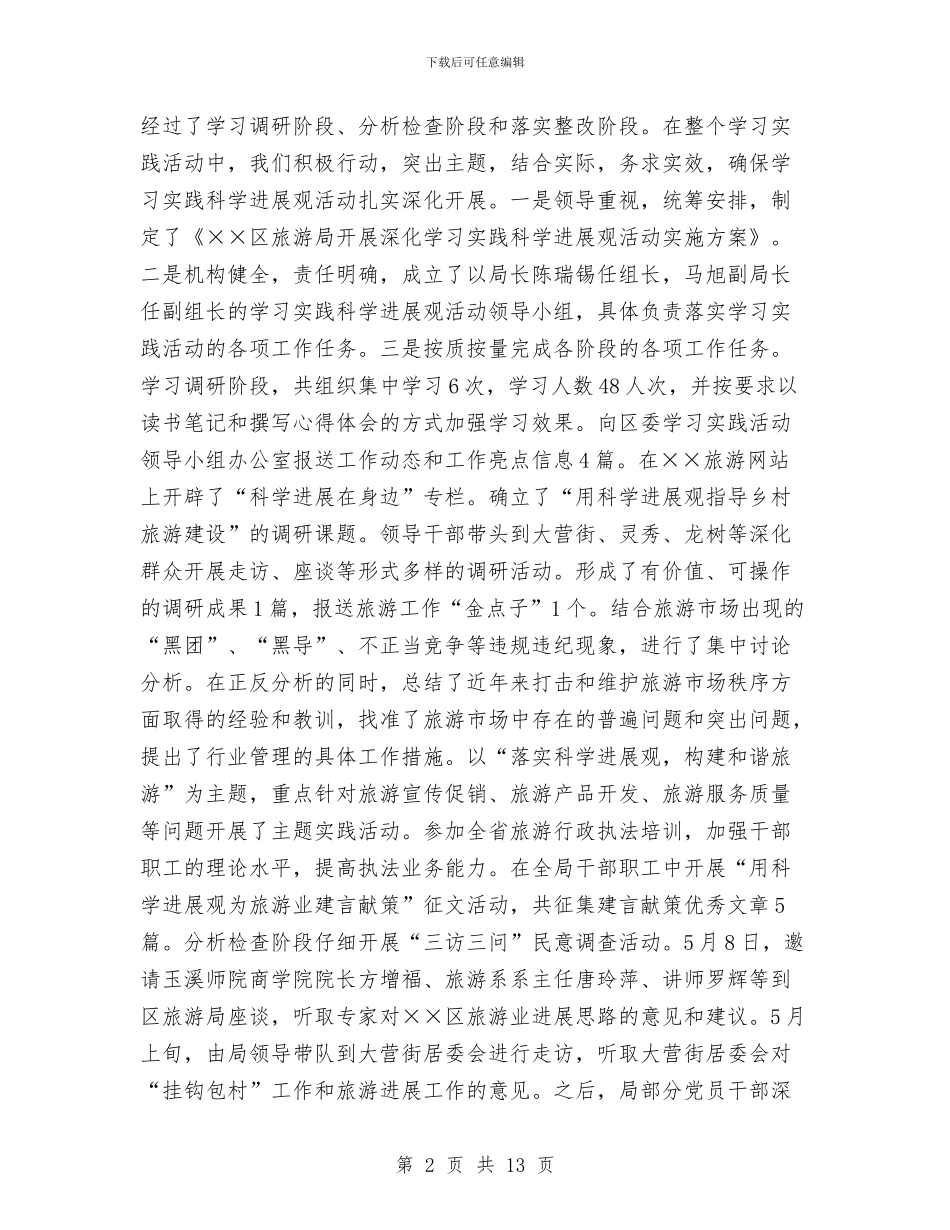 下载后可任意编辑

经过了学习调研阶段、分析检查阶段和落实整改阶段。在整个学习实践活动中，我们积极行动，突出主题，结合实际，务求实效，确保学习实践科学进展观活动扎实深化开展。一是领导重视，统筹安排，制定了《××区旅游局开展深化学习实践科学进展观活动实施方案》。二是机构健全，责任明确，成立了以局长陈瑞锡任组长，马旭副局长任副组长的学习实践科学进展观活动领导小组，具体负责落实学习实践活动的各项工作任务。三是按质按量完成各阶段的各项工作任务。学习调研阶段，共组织集中学习6次，学习人数48人次，并按要求以读书笔记和撰写心得体会的方式加强学习效果。向区委学习实践活动领导小组办公室报送工作动态和工作亮点信息4篇。在××旅游网站上开辟了“科学进展在身边”专栏。确立了“用科学进展观指导乡村旅游建设”的调研课题。领导干部带头到大营街、灵秀、龙树等深化群众开展走访、座谈等形式多样的调研活动。形成了有价值、可操作的调研成果1篇，报送旅游工作“金点子”1个。结合旅游市场出现的“黑团”、“黑导”、不正当竞争等违规违纪现象，进行了集中讨论分析。在正反分析的同时，总结了近年来打击和维护旅游市场秩序方面取得的经验和教训，找准了旅游市场中存在的普遍问题和突出问题，提出了行业管理的具体工作措施。以“落实科学进展观，构建和谐旅游”为主题，重点针对旅游宣传促销、旅游产品开发、旅游服务质量等问题开展了主题实践活动。参加全省旅游行政执法培训，加强干部职工的理论水平，提高执法业务能力。在全局干部职工中开展“用科学进展观为旅游业建言献策”征文活动，共征集建言献策优秀文章5篇。分析检查阶段仔细开展“三访三问”民意调查活动。5月8日，邀请玉溪师院商学院院长方增福、旅游系系主任唐玲萍、讲师罗辉等到区旅游局座谈，听取专家对××区旅游业进展思路的意见和建议。5月上旬，由局领导带队到大营街居委会进行走访，听取大营街居委会对“挂钩包村”工作和旅游进展工作的意见。之后，局部分党员干部深

第 2 页 共 13 页